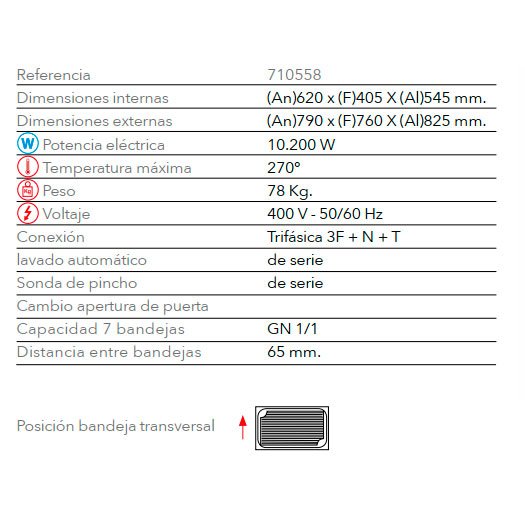 | Referencia | 710558 |
|---|---|
| Dimensiones internas | (An)620 x (F)405 X (Al)545 mm. |
| Dimensiones externas | (An)790 x (F)760 X (Al)825 mm. |
| W Potencia eléctrica | 10.200 W |
| Temperatura máxima | 270° |
| Kg Peso | 78 Kg. |
| Voltaje | 400 V - 50/60 Hz |
| Conexión | Trifásica 3F + N + T |
| lavado automático | de serie |
| Sonda de pincho | de serie |
| Cambio apertura de puerta | |
| Capacidad 7 bandejas | GN 1/1 |
| Distancia entre bandejas | 65 mm. |

Posición bandeja transversal